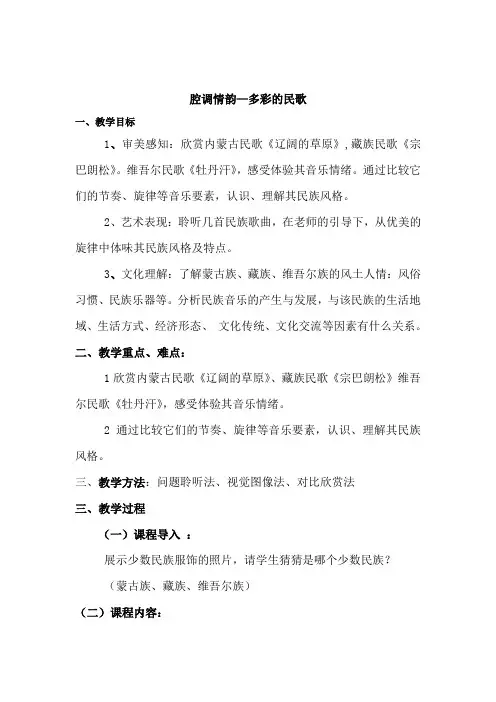 腔调情韵—多彩的民歌

一、教学目标

1、审美感知：欣赏内蒙古民歌《辽阔的草原》，藏族民歌《宗巴朗松》。维吾尔民歌《牡丹汗》，感受体验其音乐情绪。通过比较它们的节奏、旋律等音乐要素，认识、理解其民族风格。

2、艺术表现：聆听几首民族歌曲，在老师的引导下，从优美的旋律中体味其民族风格及特点。

3、文化理解：了解蒙古族、藏族、维吾尔族的风土人情：风俗习惯、民族乐器等。分析民族音乐的产生与发展，与该民族的生活地域、生活方式、经济形态、 文化传统、文化交流等因素有什么关系。

二、教学重点、难点：

1 欣赏内蒙古民歌《辽阔的草原》、藏族民歌《宗巴朗松》维吾尔民歌《牡丹汗》，感受体验其音乐情绪。

2 通过比较它们的节奏、旋律等音乐要素，认识、理解其民族风格。

三、教学方法：问题聆听法、视觉图像法、对比欣赏法

三、教学过程

（一）课程导入 ：

展示少数民族服饰的照片，请学生猜猜是哪个少数民族？

（蒙古族、藏族、维吾尔族）

（二）课程内容：